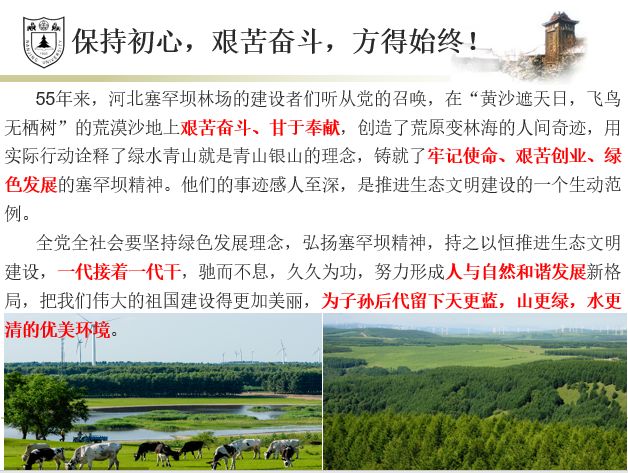 保持初心，艰苦奋斗，方得始终！

55年来，河北塞罕坝林场的建设者们听从党的召唤，在“黄沙遮天日，飞鸟无栖树”的荒漠沙地上艰苦奋斗、甘于奉献，创造了荒原变林海的人间奇迹，用实际行动诠释了绿水青山就是青山银山的理念，铸就了牢记使命、艰苦创业、绿色发展的塞罕坝精神。他们的事迹感人至深，是推进生态文明建设的一个生动范例。

全党全社会要坚持绿色发展理念，弘扬塞罕坝精神，持之以恒推进生态文明建设，一代接着一代干，驰而不息，久久为功，努力形成人与自然和谐发展新格局，把我们伟大的祖国建设得更加美丽，为子孙后代留下天更蓝，山更绿，水更清的优美环境。